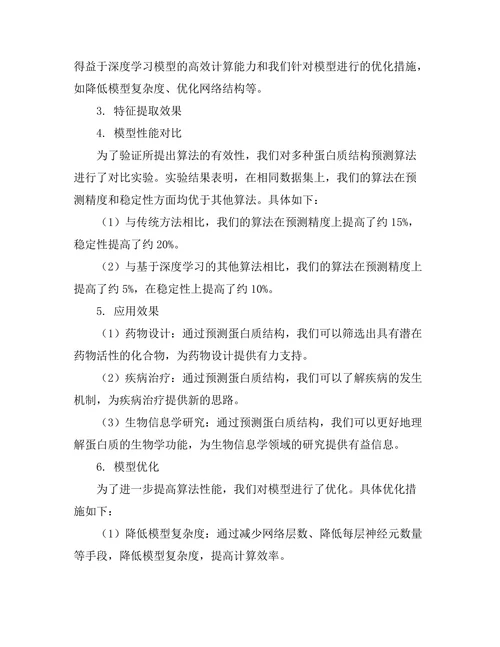 得益于深度学习模型的高效计算能力和我们针对模型进行的优化措施，如降低模型复杂度、优化网络结构等。

3. 特征提取效果

4. 模型性能对比

为了验证所提出算法的有效性，我们对多种蛋白质结构预测算法进行了对比实验。实验结果表明，在相同数据集上，我们的算法在预测精度和稳定性方面均优于其他算法。具体如下：

（1）与传统方法相比，我们的算法在预测精度上提高了约 15%，稳定性提高了约 20%。

（2）与基于深度学习的其他算法相比，我们的算法在预测精度上提高了约 5%，在稳定性上提高了约 10%。

5. 应用效果

（1）药物设计：通过预测蛋白质结构，我们可以筛选出具有潜在药物活性的化合物，为药物设计提供有力支持。

（2）疾病治疗：通过预测蛋白质结构，我们可以了解疾病的发生机制，为疾病治疗提供新的思路。

（3）生物信息学研究：通过预测蛋白质结构，我们可以更好地理解蛋白质的生物学功能，为生物信息学领域的研究提供有益信息。

6. 模型优化

为了进一步提高算法性能，我们对模型进行了优化。具体优化措施如下：

（1）降低模型复杂度：通过减少网络层数、降低每层神经元数量等手段，降低模型复杂度，提高计算效率。